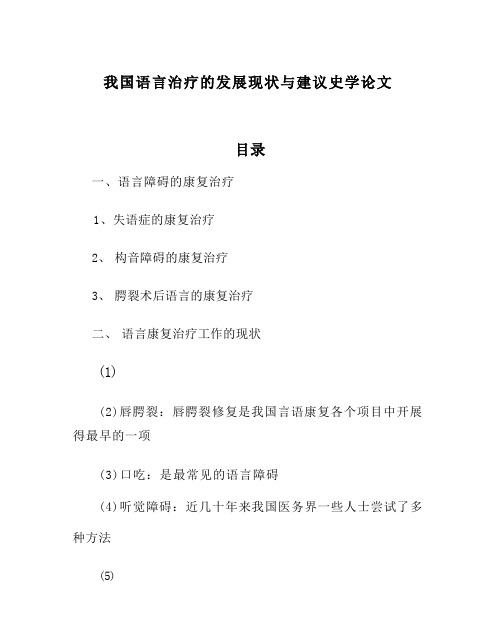 我国语言治疗的发展现状与建议史学论文

目录

一、语言障碍的康复治疗

1、失语症的康复治疗

2、 构音障碍的康复治疗

3、 腭裂术后语言的康复治疗

二、 语言康复治疗工作的现状

(1)

(2)唇腭裂：唇腭裂修复是我国言语康复各个项目中开展得最早的一项

(3)口吃：是最常见的语言障碍

(4)听觉障碍：近几十年来我国医务界一些人士尝试了多种方法

(5)